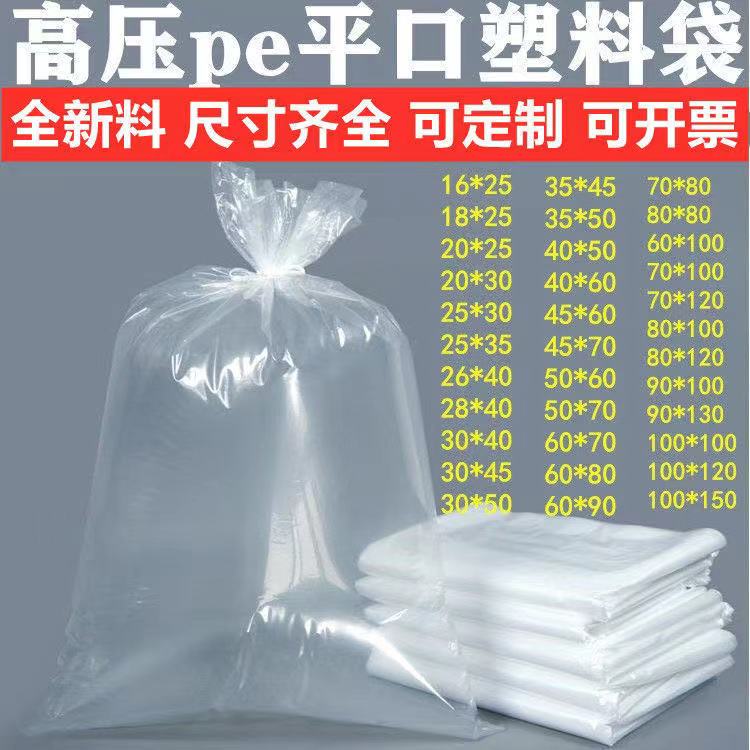 高压pe平口塑料袋

全新料 尺寸齐全 可定制 可开票

16*25
18*25
20*25
20*30
25*30
25*35
26*40
28*40
30*40
30*45
30*50

35*45
35*50
40*50
40*60
45*60
45*70
50*60
50*70
60*70
60*80
60*90

70*80
80*80
60*100
70*100
70*120
80*100
80*120
90*100
90*130
100*100
100*120
100*150